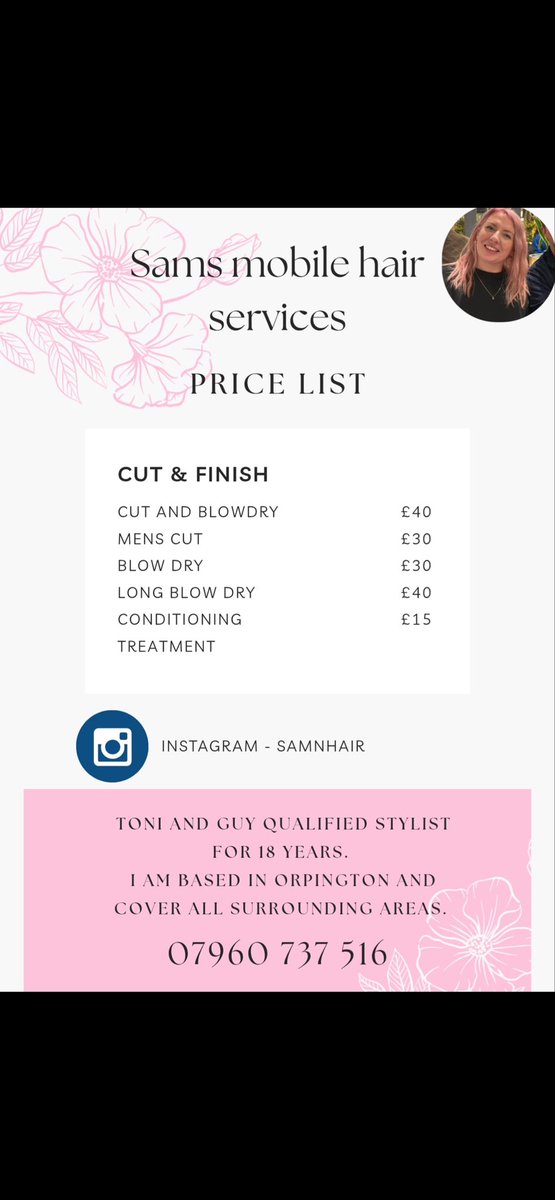 Sams mobile hair services

PRICE LIST

CUT & FINISH

| | |
|---|---|
| CUT AND BLOWDRY | £40 |
| MENS CUT | £30 |
| BLOW DRY | £30 |
| LONG BLOW DRY | £40 |
| CONDITIONING TREATMENT | £15 |

INSTAGRAM - SAMNHAIR

TONI AND GUY QUALIFIED STYLIST FOR 18 YEARS.
I AM BASED IN ORPINGTON AND COVER ALL SURROUNDING AREAS.

07960 737 516